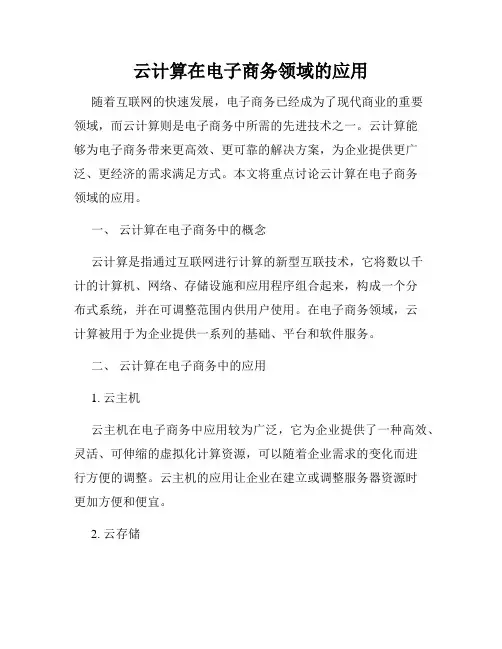 云计算在电子商务领域的应用

随着互联网的快速发展，电子商务已经成为了现代商业的重要领域，而云计算则是电子商务中所需的先进技术之一。云计算能够为电子商务带来更高效、更可靠的解决方案，为企业提供更广泛、更经济的需求满足方式。本文将重点讨论云计算在电子商务领域的应用。

一、 云计算在电子商务中的概念

云计算是指通过互联网进行计算的新型互联技术，它将数以千计的计算机、网络、存储设施和应用程序组合起来，构成一个分布式系统，并在可调整范围内供用户使用。在电子商务领域，云计算被用于为企业提供一系列的基础、平台和软件服务。

二、 云计算在电子商务中的应用

1. 云主机

云主机在电子商务中应用较为广泛，它为企业提供了一种高效、灵活、可伸缩的虚拟化计算资源，可以随着企业需求的变化而进行方便的调整。云主机的应用让企业在建立或调整服务器资源时更加方便和便宜。

2. 云存储